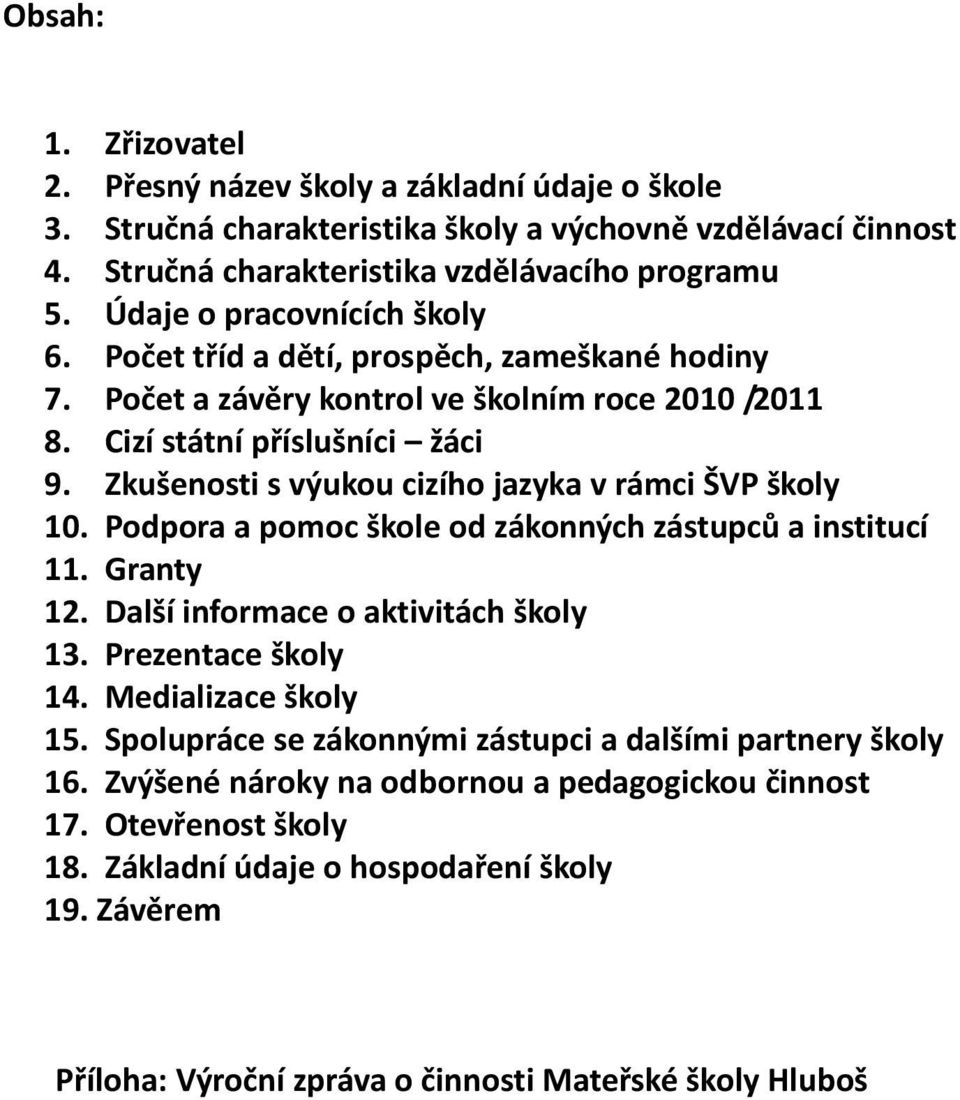 Obsah:

1. Zřizovatel
2. Přesný název školy a základní údaje o škole
3. Stručná charakteristika školy a výchovně vzdělávací činnost
4. Stručná charakteristika vzdělávacího programu
5. Údaje o pracovnících školy
6. Počet tříd a dětí, prospěch, zameškané hodiny
7. Počet a závěry kontrol ve školním roce 2010 /2011
8. Cizí státní příslušníci – žáci
9. Zkušenosti s výukou cizího jazyka v rámci ŠVP školy
10. Podpora a pomoc škole od zákonných zástupců a institucí
11. Granty
12. Další informace o aktivitách školy
13. Prezentace školy
14. Medializace školy
15. Spolupráce se zákonnými zástupci a dalšími partnery školy
16. Zvýšené nároky na odbornou a pedagogickou činnost
17. Otevřenost školy
18. Základní údaje o hospodaření školy
19. Závěrem

Příloha: Výroční zpráva o činnosti Mateřské školy Hluboš